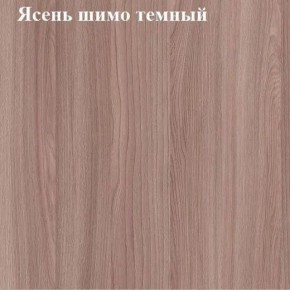 Ясень шимо темный